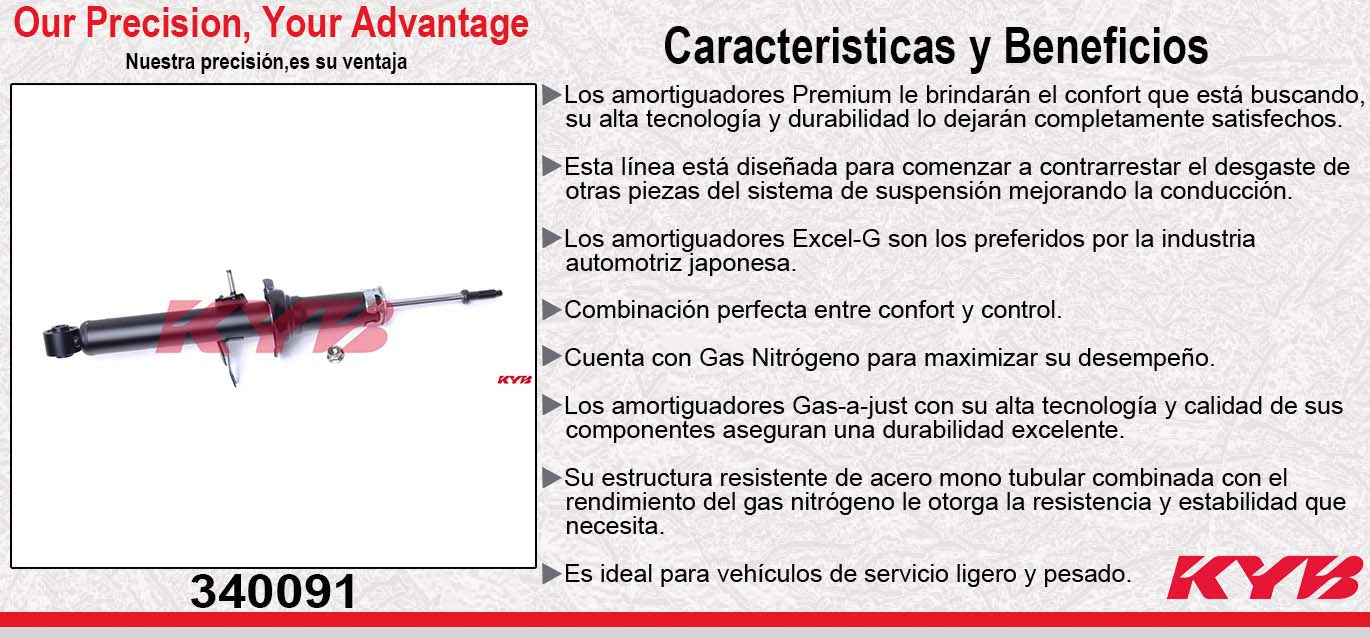 Our Precision, Your Advantage
Nuestra precisión,es su ventaja

KYB

KYB

340091

Caracteristicas y Beneficios

▶Los amortiguadores Premium le brindarán el confort que está buscando, su alta tecnología y durabilidad lo dejarán completamente satisfechos.

▶Esta línea está diseñada para comenzar a contrarrestar el desgaste de otras piezas del sistema de suspensión mejorando la conducción.

▶Los amortiguadores Excel-G son los preferidos por la industria automotriz japonesa.

▶Combinación perfecta entre confort y control.

▶Cuenta con Gas Nitrógeno para maximizar su desempeño.

▶Los amortiguadores Gas-a-just con su alta tecnología y calidad de sus componentes aseguran una durabilidad excelente.

▶Su estructura resistente de acero mono tubular combinada con el rendimiento del gas nitrógeno le otorga la resistencia y estabilidad que necesita.

▶Es ideal para vehículos de servicio ligero y pesado.

KYB